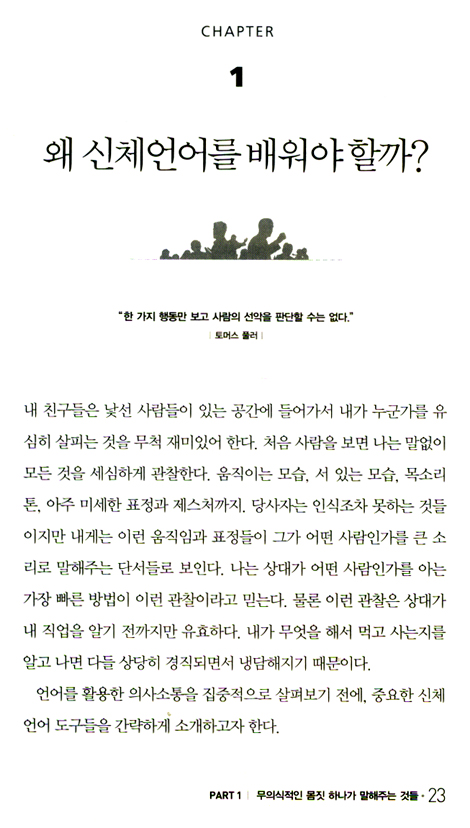 CHAPTER

1

왜 신체언어를 배워야 할까?

"한 가지 행동만 보고 사람의 선악을 판단할 수는 없다."
| 토머스 풀러 |

내 친구들은 낯선 사람들이 있는 공간에 들어가서 내가 누군가를 유심히 살피는 것을 무척 재미있어 한다. 처음 사람을 보면 나는 말없이 모든 것을 세심하게 관찰한다. 움직이는 모습, 서 있는 모습, 목소리 톤, 아주 미세한 표정과 제스처까지. 당사자는 인식조차 못하는 것들이지만 내게는 이런 움직임과 표정들이 그가 어떤 사람인가를 큰 소리로 말해주는 단서들로 보인다. 나는 상대가 어떤 사람인가를 아는 가장 빠른 방법이 이런 관찰이라고 믿는다. 물론 이런 관찰은 상대가 내 직업을 알기 전까지만 유효하다. 내가 무엇을 해서 먹고 사는지를 알고 나면 다들 상당히 경직되면서 냉담해지기 때문이다.

언어를 활용한 의사소통을 집중적으로 살펴보기 전에, 중요한 신체언어 도구들을 간략하게 소개하고자 한다.

PART 1 | 무의식적인 몸짓 하나가 말해주는 것들 · 23